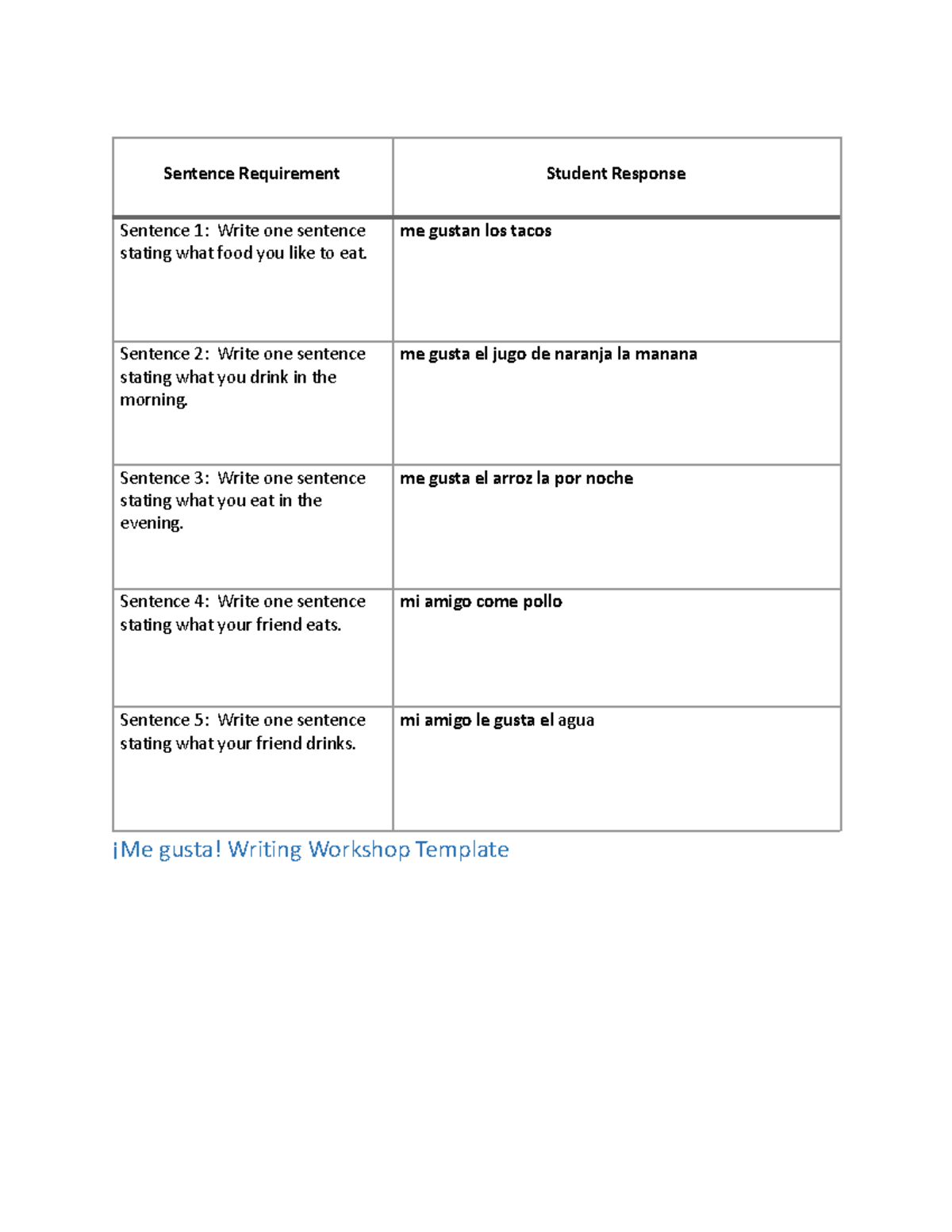 | Sentence Requirement | Student Response |
|---|---|
| Sentence 1: Write one sentence stating what food you like to eat. | me gustan los tacos |
| Sentence 2: Write one sentence stating what you drink in the morning. | me gusta el jugo de naranja la manana |
| Sentence 3: Write one sentence stating what you eat in the evening. | me gusta el arroz la por noche |
| Sentence 4: Write one sentence stating what your friend eats. | mi amigo come pollo |
| Sentence 5: Write one sentence stating what your friend drinks. | mi amigo le gusta el agua |

¡Me gusta! Writing Workshop Template